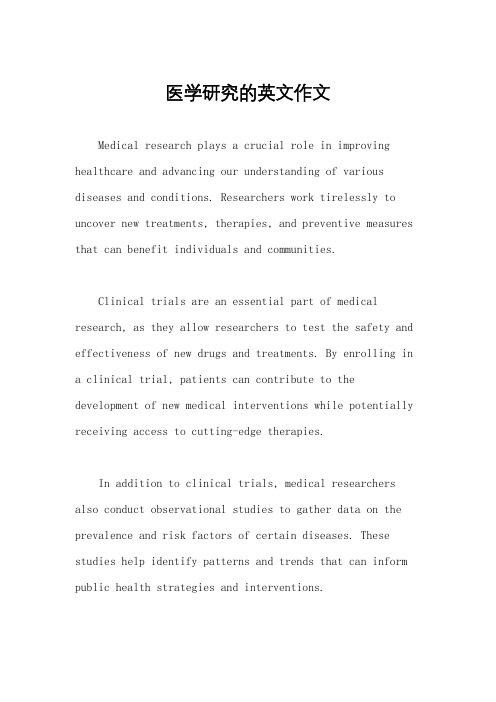 医学研究的英文作文

Medical research plays a crucial role in improving healthcare and advancing our understanding of various diseases and conditions. Researchers work tirelessly to uncover new treatments, therapies, and preventive measures that can benefit individuals and communities.

Clinical trials are an essential part of medical research, as they allow researchers to test the safety and effectiveness of new drugs and treatments. By enrolling in a clinical trial, patients can contribute to the development of new medical interventions while potentially receiving access to cutting-edge therapies.

In addition to clinical trials, medical researchers also conduct observational studies to gather data on the prevalence and risk factors of certain diseases. These studies help identify patterns and trends that can inform public health strategies and interventions.